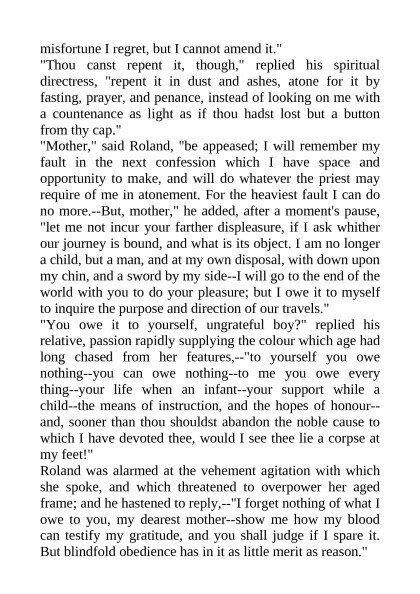 misfortune I regret, but I cannot amend it."
"Thou canst repent it, though," replied his spiritual directress, "repent it in dust and ashes, atone for it by fasting, prayer, and penance, instead of looking on me with a countenance as light as if thou hadst lost but a button from thy cap."
"Mother," said Roland, "be appeased; I will remember my fault in the next confession which I have space and opportunity to make, and will do whatever the priest may require of me in atonement. For the heaviest fault I can do no more.--But, mother," he added, after a moment's pause, "let me not incur your farther displeasure, if I ask whither our journey is bound, and what is its object. I am no longer a child, but a man, and at my own disposal, with down upon my chin, and a sword by my side--I will go to the end of the world with you to do your pleasure; but I owe it to myself to inquire the purpose and direction of our travels."
"You owe it to yourself, ungrateful boy?" replied his relative, passion rapidly supplying the colour which age had long chased from her features,--"to yourself you owe nothing--you can owe nothing--to me you owe every thing--your life when an infant--your support while a child--the means of instruction, and the hopes of honour--and, sooner than thou shouldst abandon the noble cause to which I have devoted thee, would I see thee lie a corpse at my feet!"
Roland was alarmed at the vehement agitation with which she spoke, and which threatened to overpower her aged frame; and he hastened to reply,--"I forget nothing of what I owe to you, my dearest mother--show me how my blood can testify my gratitude, and you shall judge if I spare it. But blindfold obedience has in it as little merit as reason."